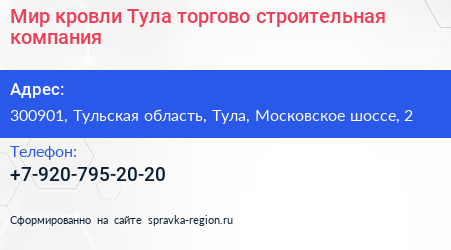 Мир кровли Тула торгово строительная компания

Адрес:
300901, Тульская область, Тула, Московское шоссе, 2

Телефон:
+7-920-795-20-20

Сформированно на сайте spravka-region.ru